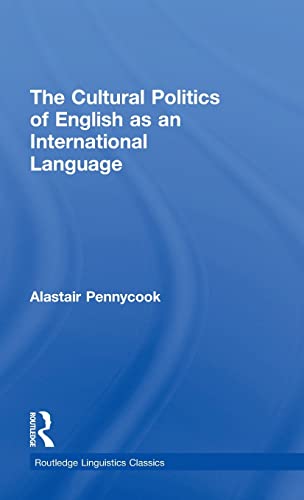 The Cultural Politics of English as an International Language

Alastair Pennycook

ROUTLEDGE

Routledge Linguistics Classics